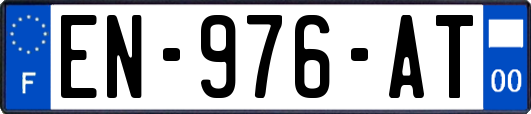 F

EN-976-AT

00